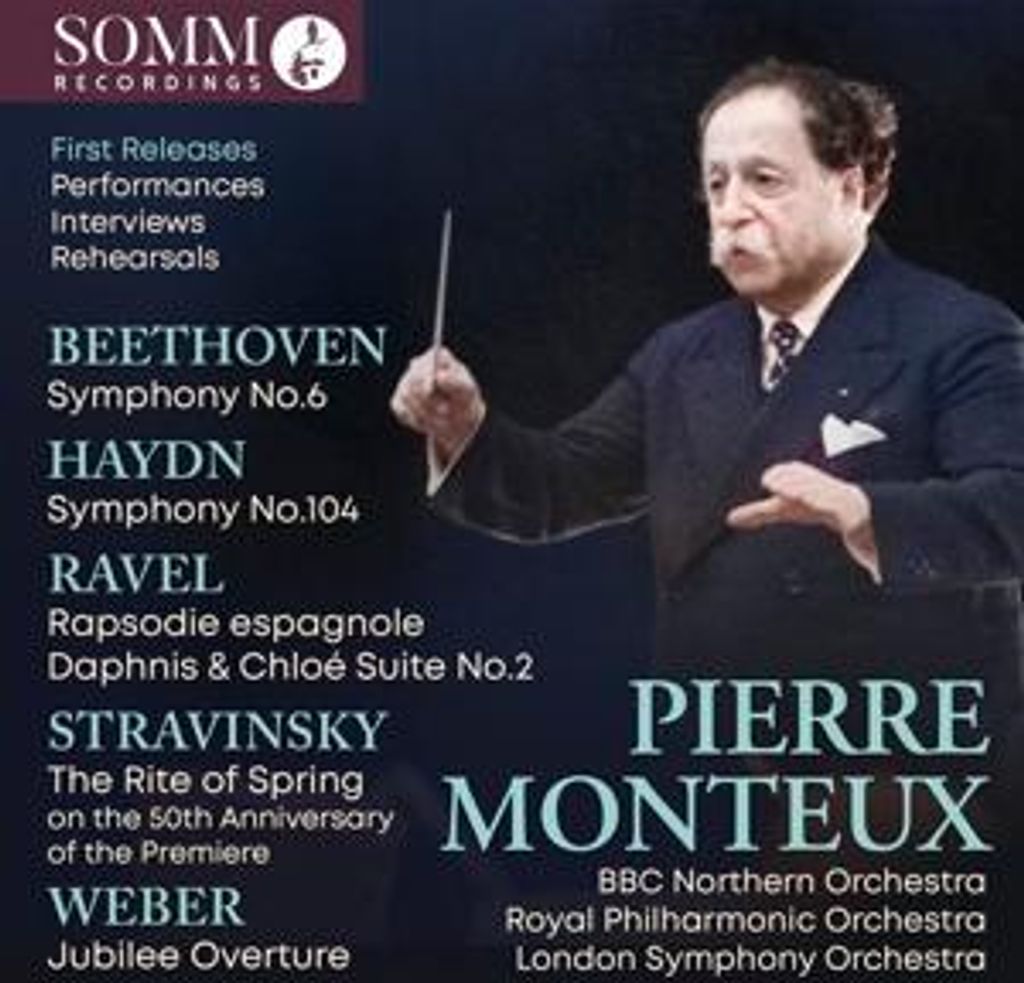 SOMM
RECORDINGS

First Releases
Performances
Interviews
Rehearsals

BEETHOVEN
Symphony No.6

HAYDN
Symphony No.104

RAVEL
Rapsodie espagnole
Daphnis & Chloé Suite No.2

STRAVINSKY
The Rite of Spring
on the 50th Anniversary
of the Premiere

WEBER
Jubilee Overture

PIERRE
MONTEUX

BBC Northern Orchestra
Royal Philharmonic Orchestra
London Symphony Orchestra